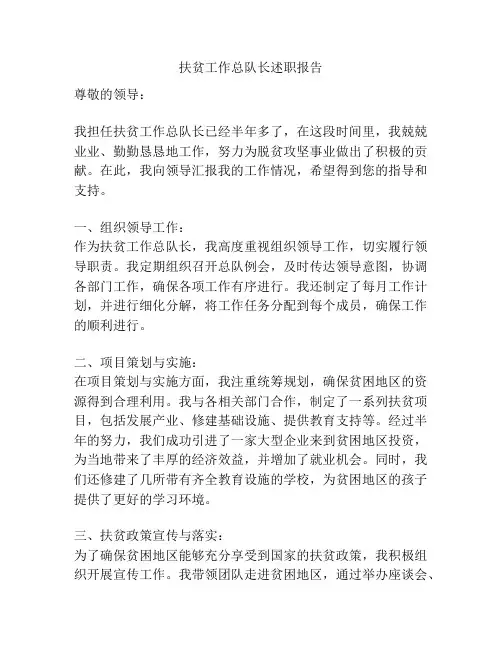 扶贫工作总队长述职报告

尊敬的领导：

我担任扶贫工作总队长已经半年多了，在这段时间里，我兢兢业业、勤勤恳恳地工作，努力为脱贫攻坚事业做出了积极的贡献。在此，我向领导汇报我的工作情况，希望得到您的指导和支持。

一、组织领导工作：
作为扶贫工作总队长，我高度重视组织领导工作，切实履行领导职责。我定期组织召开总队例会，及时传达领导意图，协调各部门工作，确保各项工作有序进行。我还制定了每月工作计划，并进行细化分解，将工作任务分配到每个成员，确保工作的顺利进行。

二、项目策划与实施：
在项目策划与实施方面，我注重统筹规划，确保贫困地区的资源得到合理利用。我与各相关部门合作，制定了一系列扶贫项目，包括发展产业、修建基础设施、提供教育支持等。经过半年的努力，我们成功引进了一家大型企业来到贫困地区投资，为当地带来了丰厚的经济效益，并增加了就业机会。同时，我们还修建了几所带有齐全教育设施的学校，为贫困地区的孩子提供了更好的学习环境。

三、扶贫政策宣传与落实：
为了确保贫困地区能够充分享受到国家的扶贫政策，我积极组织开展宣传工作。我带领团队走进贫困地区，通过举办座谈会、